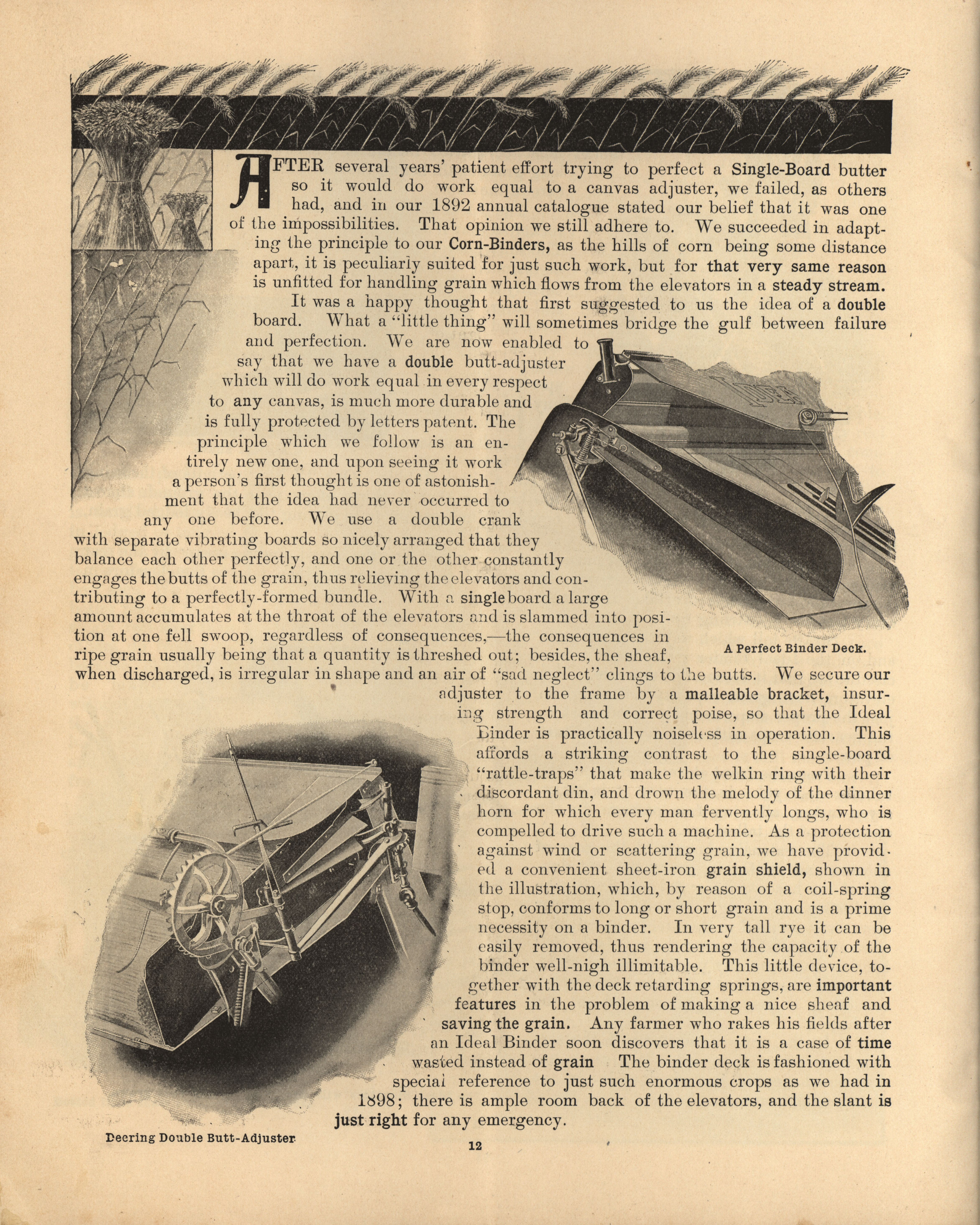 AFTER several years' patient effort trying to perfect a Single-Board butter so it would do work equal to a canvas adjuster, we failed, as others had, and in our 1892 annual catalogue stated our belief that it was one of the impossibilities. That opinion we still adhere to. We succeeded in adapting the principle to our Corn-Binders, as the hills of corn being some distance apart, it is peculiarly suited for just such work, but for that very same reason is unfitted for handling grain which flows from the elevators in a steady stream.

It was a happy thought that first suggested to us the idea of a double board. What a "little thing" will sometimes bridge the gulf between failure and perfection. We are now enabled to say that we have a double butt-adjuster which will do work equal in every respect to any canvas, is much more durable and is fully protected by letters patent. The principle which we follow is an entirely new one, and upon seeing it work a person's first thought is one of astonishment that the idea had never occurred to any one before. We use a double crank with separate vibrating boards so nicely arranged that they balance each other perfectly, and one or the other constantly engages the butts of the grain, thus relieving the elevators and contributing to a perfectly-formed bundle. With a single board a large amount accumulates at the throat of the elevators and is slammed into position at one fell swoop, regardless of consequences,—the consequences in ripe grain usually being that a quantity is threshed out; besides, the sheaf, when discharged, is irregular in shape and an air of "sad neglect" clings to the butts. We secure our adjuster to the frame by a malleable bracket, insuring strength and correct poise, so that the Ideal Binder is practically noiseless in operation. This affords a striking contrast to the single-board "rattle-traps" that make the welkin ring with their discordant din, and drown the melody of the dinner horn for which every man fervently longs, who is compelled to drive such a machine. As a protection against wind or scattering grain, we have provided a convenient sheet-iron grain shield, shown in the illustration, which, by reason of a coil-spring stop, conforms to long or short grain and is a prime necessity on a binder. In very tall rye it can be easily removed, thus rendering the capacity of the binder well-nigh illimitable. This little device, together with the deck retarding springs, are important features in the problem of making a nice sheaf and saving the grain. Any farmer who rakes his fields after an Ideal Binder soon discovers that it is a case of time wasted instead of grain The binder deck is fashioned with special reference to just such enormous crops as we had in 1898; there is ample room back of the elevators, and the slant is just right for any emergency.

A Perfect Binder Deck.

Deering Double Butt-Adjuster

12